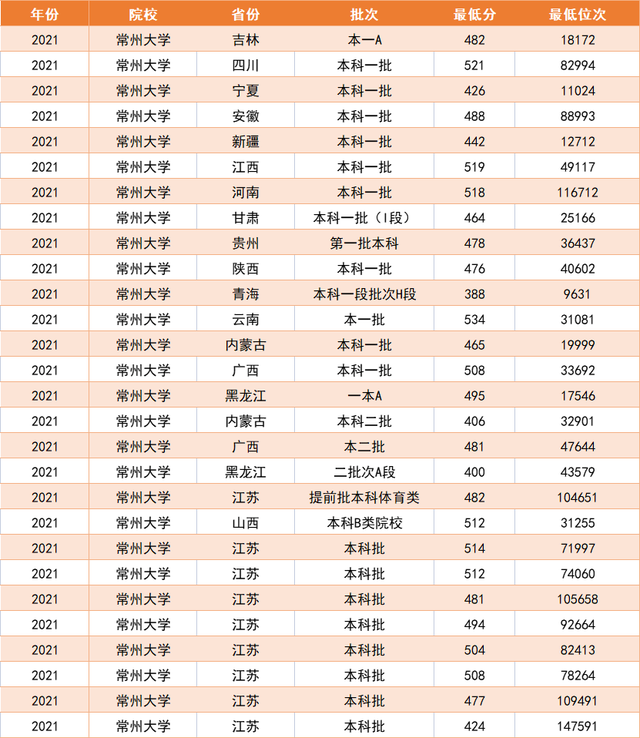 | 年份 | 院校 | 省份 | 批次 | 最低分 | 最低位次 |
|---|---|---|---|---|---|
| 2021 | 常州大学 | 吉林 | 本一A | 482 | 18172 |
| 2021 | 常州大学 | 四川 | 本科一批 | 521 | 82994 |
| 2021 | 常州大学 | 宁夏 | 本科一批 | 426 | 11024 |
| 2021 | 常州大学 | 安徽 | 本科一批 | 488 | 88993 |
| 2021 | 常州大学 | 新疆 | 本科一批 | 442 | 12712 |
| 2021 | 常州大学 | 江西 | 本科一批 | 519 | 49117 |
| 2021 | 常州大学 | 河南 | 本科一批 | 518 | 116712 |
| 2021 | 常州大学 | 甘肃 | 本科一批（I段） | 464 | 25166 |
| 2021 | 常州大学 | 贵州 | 第一批本科 | 478 | 36437 |
| 2021 | 常州大学 | 陕西 | 本科一批 | 476 | 40602 |
| 2021 | 常州大学 | 青海 | 本科一段批次H段 | 388 | 9631 |
| 2021 | 常州大学 | 云南 | 本一批 | 534 | 31081 |
| 2021 | 常州大学 | 内蒙古 | 本科一批 | 465 | 19999 |
| 2021 | 常州大学 | 广西 | 本科一批 | 508 | 33692 |
| 2021 | 常州大学 | 黑龙江 | 一本A | 495 | 17546 |
| 2021 | 常州大学 | 内蒙古 | 本科二批 | 406 | 32901 |
| 2021 | 常州大学 | 广西 | 本二批 | 481 | 47644 |
| 2021 | 常州大学 | 黑龙江 | 二批次A段 | 400 | 43579 |
| 2021 | 常州大学 | 江苏 | 提前批本科体育类 | 482 | 104651 |
| 2021 | 常州大学 | 山西 | 本科B类院校 | 512 | 31255 |
| 2021 | 常州大学 | 江苏 | 本科批 | 514 | 71997 |
| 2021 | 常州大学 | 江苏 | 本科批 | 512 | 74060 |
| 2021 | 常州大学 | 江苏 | 本科批 | 481 | 105658 |
| 2021 | 常州大学 | 江苏 | 本科批 | 494 | 92664 |
| 2021 | 常州大学 | 江苏 | 本科批 | 504 | 82413 |
| 2021 | 常州大学 | 江苏 | 本科批 | 508 | 78264 |
| 2021 | 常州大学 | 江苏 | 本科批 | 477 | 109491 |
| 2021 | 常州大学 | 江苏 | 本科批 | 424 | 147591 |